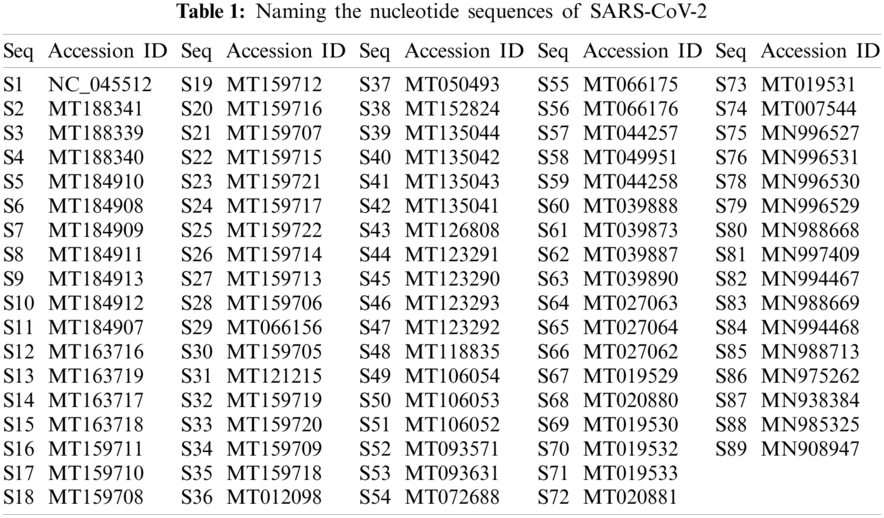 Table 1: Naming the nucleotide sequences of SARS-CoV-2

| Seq | Accession ID | Seq | Accession ID | Seq | Accession ID | Seq | Accession ID | Seq | Accession ID |
|---|---|---|---|---|---|---|---|---|---|
| S1 | NC_045512 | S19 | MT159712 | S37 | MT050493 | S55 | MT066175 | S73 | MT019531 |
| S2 | MT188341 | S20 | MT159716 | S38 | MT152824 | S56 | MT066176 | S74 | MT007544 |
| S3 | MT188339 | S21 | MT159707 | S39 | MT135044 | S57 | MT044257 | S75 | MN996527 |
| S4 | MT188340 | S22 | MT159715 | S40 | MT135042 | S58 | MT049951 | S76 | MN996531 |
| S5 | MT184910 | S23 | MT159721 | S41 | MT135043 | S59 | MT044258 | S78 | MN996530 |
| S6 | MT184908 | S24 | MT159717 | S42 | MT135041 | S60 | MT039888 | S79 | MN996529 |
| S7 | MT184909 | S25 | MT159722 | S43 | MT126808 | S61 | MT039873 | S80 | MN988668 |
| S8 | MT184911 | S26 | MT159714 | S44 | MT123291 | S62 | MT039887 | S81 | MN997409 |
| S9 | MT184913 | S27 | MT159713 | S45 | MT123290 | S63 | MT039890 | S82 | MN994467 |
| S10 | MT184912 | S28 | MT159706 | S46 | MT123293 | S64 | MT027063 | S83 | MN988669 |
| S11 | MT184907 | S29 | MT066156 | S47 | MT123292 | S65 | MT027064 | S84 | MN994468 |
| S12 | MT163716 | S30 | MT159705 | S48 | MT118835 | S66 | MT027062 | S85 | MN988713 |
| S13 | MT163719 | S31 | MT121215 | S49 | MT106054 | S67 | MT019529 | S86 | MN975262 |
| S14 | MT163717 | S32 | MT159719 | S50 | MT106053 | S68 | MT020880 | S87 | MN938384 |
| S15 | MT163718 | S33 | MT159720 | S51 | MT106052 | S69 | MT019530 | S88 | MN985325 |
| S16 | MT159711 | S34 | MT159709 | S52 | MT093571 | S70 | MT019532 | S89 | MN908947 |
| S17 | MT159710 | S35 | MT159718 | S53 | MT093631 | S71 | MT019533 | | |
| S18 | MT159708 | S36 | MT012098 | S54 | MT072688 | S72 | MT020881 | | |